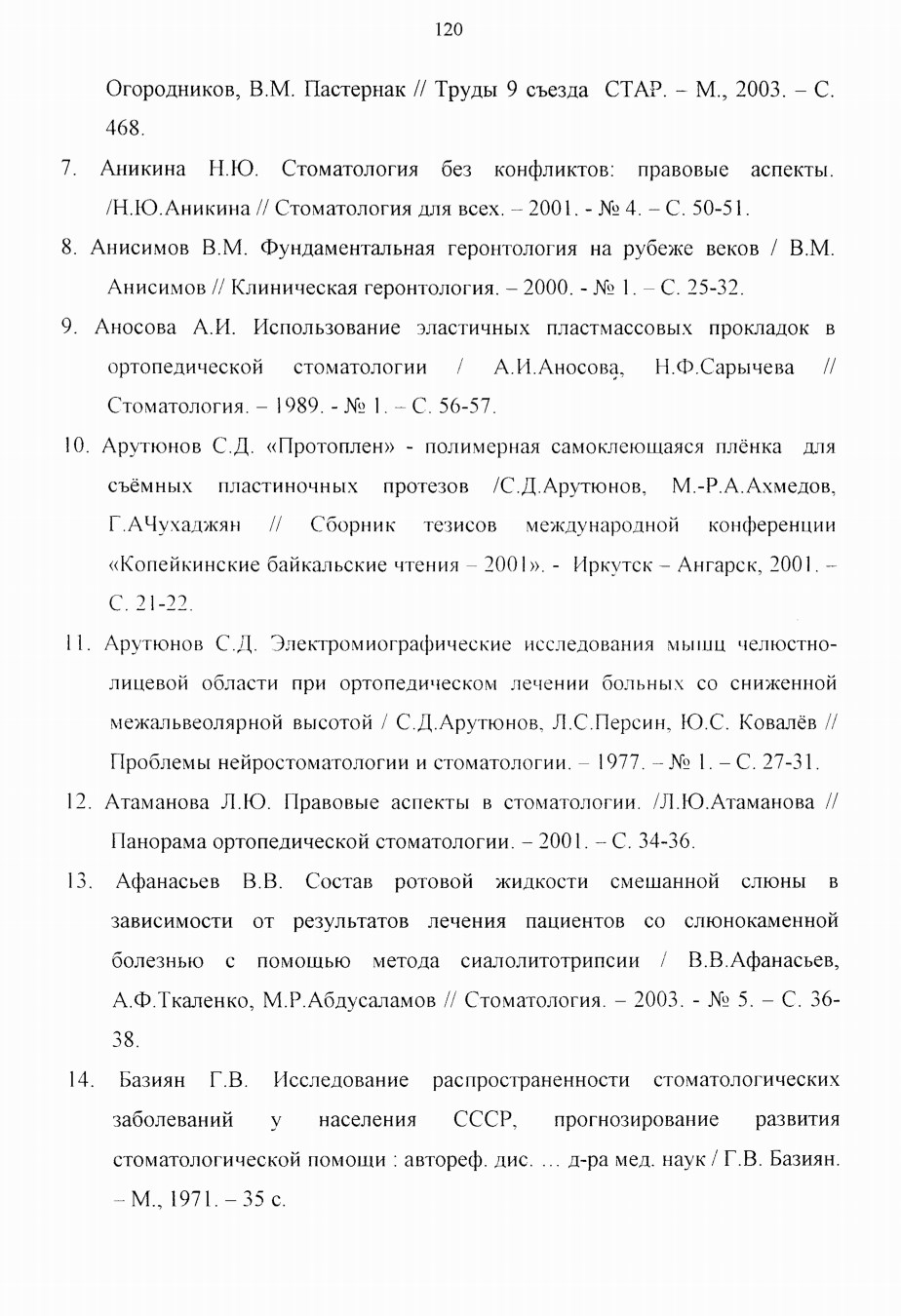 120

Огородников, В.М. Пастернак // Труды 9 съезда СТАР. – М., 2003. – С. 468.

7. Аникина Н.Ю. Стоматология без конфликтов: правовые аспекты. /Н.Ю.Аникина // Стоматология для всех. – 2001. - № 4. – С. 50-51.

8. Анисимов В.М. Фундаментальная геронтология на рубеже веков / В.М. Анисимов // Клиническая геронтология. – 2000. - № 1. – С. 25-32.

9. Аносова А.И. Использование эластичных пластмассовых прокладок в ортопедической стоматологии / А.И.Аносова, Н.Ф.Сарычева // Стоматология. – 1989. - № 1. – С. 56-57.

10. Арутюнов С.Д. «Протоплен» - полимерная самоклеющаяся плёнка для съёмных пластиночных протезов /С.Д.Арутюнов, М.-Р.А.Ахмедов, Г.АЧухаджян // Сборник тезисов международной конференции «Копейкинские байкальские чтения – 2001». - Иркутск – Ангарск, 2001. – С. 21-22.

11. Арутюнов С.Д. Электромиографические исследования мышц челюстно-лицевой области при ортопедическом лечении больных со сниженной межальвеолярной высотой / С.Д.Арутюнов, Л.С.Персин, Ю.С. Ковалёв // Проблемы нейростоматологии и стоматологии. – 1977. – № 1. – С. 27-31.

12. Атаманова Л.Ю. Правовые аспекты в стоматологии. /Л.Ю.Атаманова // Панорама ортопедической стоматологии. – 2001. – С. 34-36.

13. Афанасьев В.В. Состав ротовой жидкости смешанной слюны в зависимости от результатов лечения пациентов со слюнокаменной болезнью с помощью метода сиалолитотрипсии / В.В.Афанасьев, А.Ф.Ткаленко, М.Р.Абдусаламов // Стоматология. – 2003. - № 5. – С. 36-38.

14. Базиян Г.В. Исследование распространенности стоматологических заболеваний у населения СССР, прогнозирование развития стоматологической помощи : автореф. дис. … д-ра мед. наук / Г.В. Базиян. – М., 1971. – 35 с.